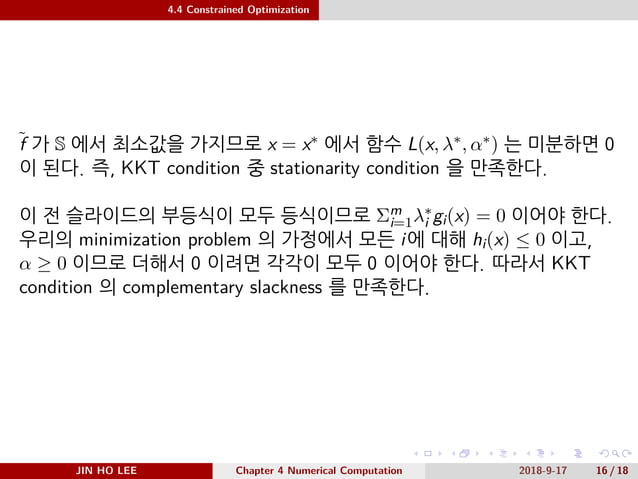 4.4 Constrained Optimization

$\tilde{f}$ 가 $\mathbb{S}$ 에서 최소값을 가지므로 $x = x^*$ 에서 함수 $L(x, \lambda^*, \alpha^*)$ 는 미분하면 0 이 된다. 즉, KKT condition 중 stationarity condition 을 만족한다.

이 전 슬라이드의 부등식이 모두 등식이므로 $\Sigma_{i=1}^{m} \lambda_i^* g_i(x) = 0$ 이어야 한다. 우리의 minimization problem 의 가정에서 모든 $i$에 대해 $h_i(x) \leq 0$ 이고, $\alpha \geq 0$ 이므로 더해서 0 이려면 각각이 모두 0 이어야 한다. 따라서 KKT condition 의 complementary slackness 를 만족한다.

JIN HO LEE Chapter 4 Numerical Computation 2018-9-17 16 / 18